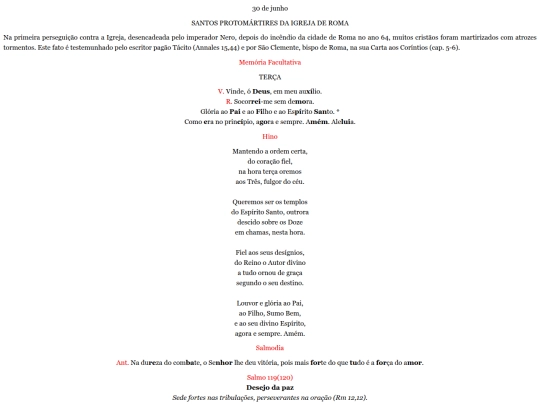 30 de junho

SANTOS PROTOMÁRTIRES DA IGREJA DE ROMA

Na primeira perseguição contra a Igreja, desencadeada pelo imperador Nero, depois do incêndio da cidade de Roma no ano 64, muitos cristãos foram martirizados com atrozes tormentos. Este fato é testemunhado pelo escritor pagão Tácito (Annales 15,44) e por São Clemente, bispo de Roma, na sua Carta aos Coríntios (cap. 5-6).

Memória Facultativa

TERÇA

V. Vinde, ó Deus, em meu auxílio.
R. Socorrei-me sem demora.
Glória ao Pai e ao Filho e ao Espírito Santo. *
Como era no princípio, agora e sempre. Amém. Aleluia.

Hino

Mantendo a ordem certa,
do coração fiel,
na hora terça oremos
aos Três, fulgor do céu.

Queremos ser os templos
do Espírito Santo, outrora
descido sobre os Doze
em chamas, nesta hora.

Fiel aos seus desígnios,
do Reino o Autor divino
a tudo ornou de graça
segundo o seu destino.

Louvor e glória ao Pai,
ao Filho, Sumo Bem,
e ao seu divino Espírito,
agora e sempre. Amém.

Salmodia

Ant. Na dureza do combate, o Senhor lhe deu vitória, pois mais forte do que tudo é a força do amor.

Salmo 119(120)
Desejo da paz
Sede fortes nas tribulações, perseverantes na oração (Rm 12,12).